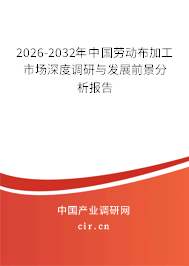 2026-2032年中国劳动布加工市场深度调研与发展前景分析报告

中国产业调研网
cir.cn